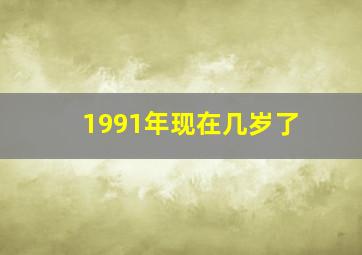 1991年现在几岁了